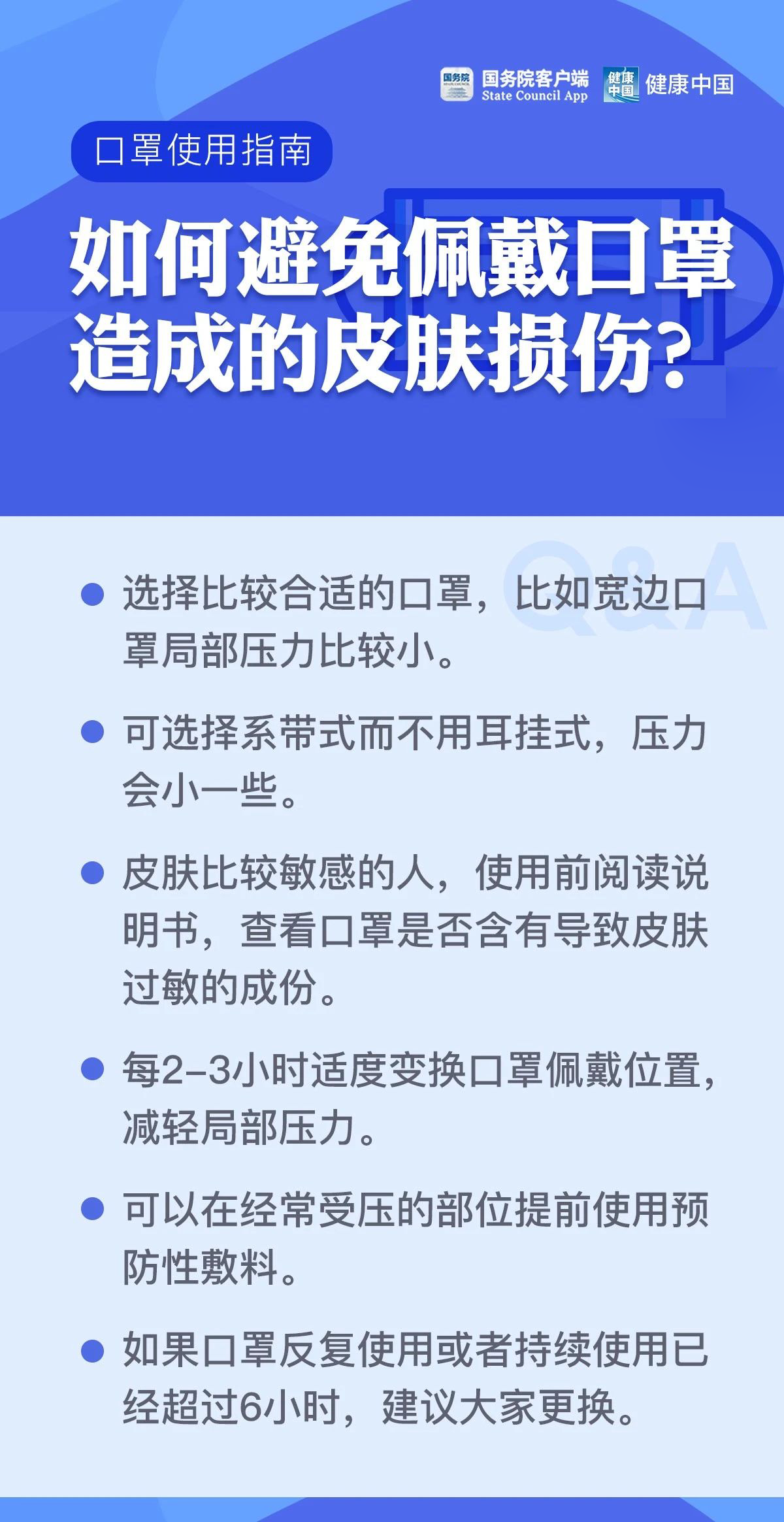 国务院 国务院客户端 State Council App 健康中国 健康中国

口罩使用指南

如何避免佩戴口罩造成的皮肤损伤？

Q&A

● 选择比较合适的口罩，比如宽边口罩局部压力比较小。

● 可选择系带式而不用耳挂式，压力会小一些。

● 皮肤比较敏感的人，使用前阅读说明书，查看口罩是否含有导致皮肤过敏的成份。

● 每2-3小时适度变换口罩佩戴位置，减轻局部压力。

● 可以在经常受压的部位提前使用预防性敷料。

● 如果口罩反复使用或者持续使用已经超过6小时，建议大家更换。